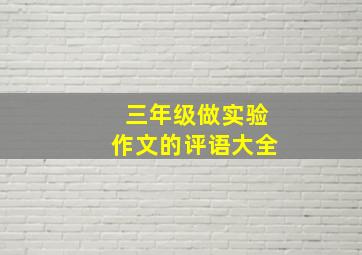 三年级做实验
作文的评语大全